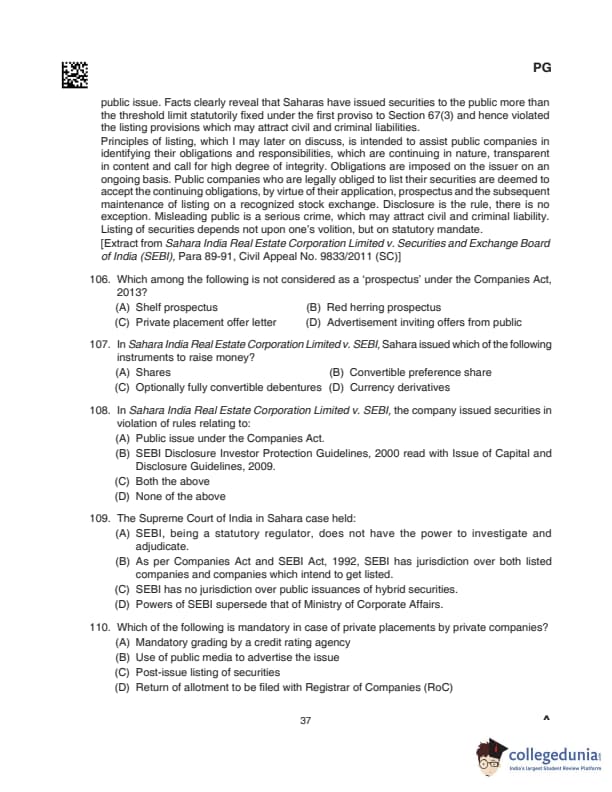 PG

public issue. Facts clearly reveal that Saharas have issued securities to the public more than the threshold limit statutorily fixed under the first proviso to Section 67(3) and hence violated the listing provisions which may attract civil and criminal liabilities.

Principles of listing, which I may later on discuss, is intended to assist public companies in identifying their obligations and responsibilities, which are continuing in nature, transparent in content and call for high degree of integrity. Obligations are imposed on the issuer on an ongoing basis. Public companies who are legally obliged to list their securities are deemed to accept the continuing obligations, by virtue of their application, prospectus and the subsequent maintenance of listing on a recognized stock exchange. Disclosure is the rule, there is no exception. Misleading public is a serious crime, which may attract civil and criminal liability. Listing of securities depends not upon one's volition, but on statutory mandate.

[Extract from Sahara India Real Estate Corporation Limited v. Securities and Exchange Board of India (SEBI), Para 89-91, Civil Appeal No. 9833/2011 (SC)]

106. Which among the following is not considered as a 'prospectus' under the Companies Act, 2013?
(A) Shelf prospectus
(B) Red herring prospectus
(C) Private placement offer letter
(D) Advertisement inviting offers from public

107. In Sahara India Real Estate Corporation Limited v. SEBI, Sahara issued which of the following instruments to raise money?
(A) Shares
(B) Convertible preference share
(C) Optionally fully convertible debentures
(D) Currency derivatives

108. In Sahara India Real Estate Corporation Limited v. SEBI, the company issued securities in violation of rules relating to:
(A) Public issue under the Companies Act.
(B) SEBI Disclosure Investor Protection Guidelines, 2000 read with Issue of Capital and Disclosure Guidelines, 2009.
(C) Both the above
(D) None of the above

109. The Supreme Court of India in Sahara case held:
(A) SEBI, being a statutory regulator, does not have the power to investigate and adjudicate.
(B) As per Companies Act and SEBI Act, 1992, SEBI has jurisdiction over both listed companies and companies which intend to get listed.
(C) SEBI has no jurisdiction over public issuances of hybrid securities.
(D) Powers of SEBI supersede that of Ministry of Corporate Affairs.

110. Which of the following is mandatory in case of private placements by private companies?
(A) Mandatory grading by a credit rating agency
(B) Use of public media to advertise the issue
(C) Post-issue listing of securities
(D) Return of allotment to be filed with Registrar of Companies (RoC)

37

^

collegedunia
India's largest Student Review Platform